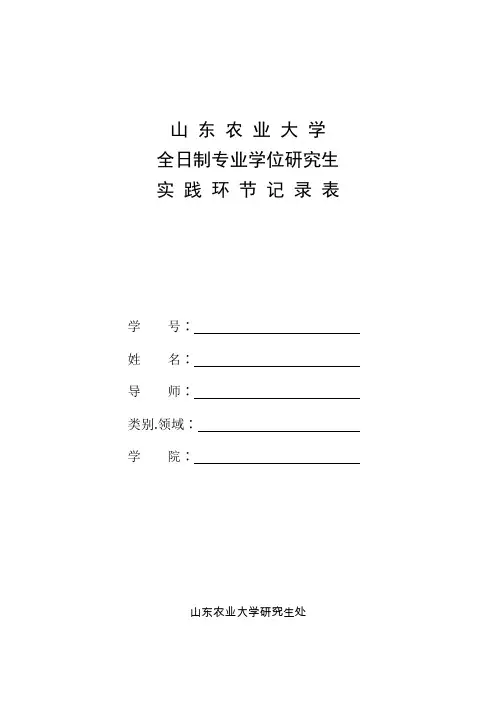 山东农业大学
全日制专业学位研究生
实践环节记录表

学　　号：

姓　　名：

导　　师：

类别.领域：

学　　院：

山东农业大学研究生处